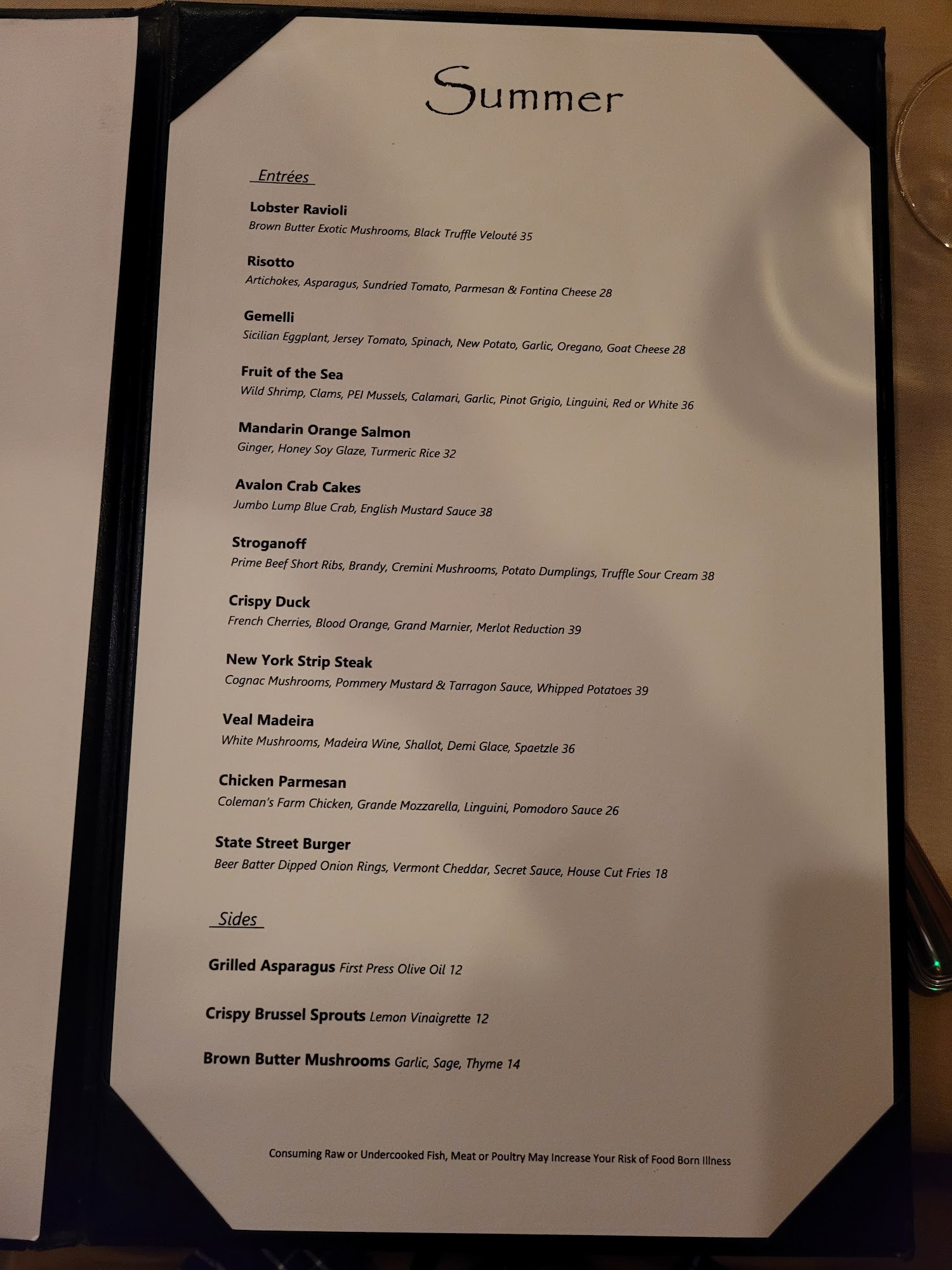 Summer

Entrées

Lobster Ravioli
Brown Butter Exotic Mushrooms, Black Truffle Velouté 35

Risotto
Artichokes, Asparagus, Sundried Tomato, Parmesan & Fontina Cheese 28

Gemelli
Sicilian Eggplant, Jersey Tomato, Spinach, New Potato, Garlic, Oregano, Goat Cheese 28

Fruit of the Sea
Wild Shrimp, Clams, PEI Mussels, Calamari, Garlic, Pinot Grigio, Linguini, Red or White 36

Mandarin Orange Salmon
Ginger, Honey Soy Glaze, Turmeric Rice 32

Avalon Crab Cakes
Jumbo Lump Blue Crab, English Mustard Sauce 38

Stroganoff
Prime Beef Short Ribs, Brandy, Cremini Mushrooms, Potato Dumplings, Truffle Sour Cream 38

Crispy Duck
French Cherries, Blood Orange, Grand Marnier, Merlot Reduction 39

New York Strip Steak
Cognac Mushrooms, Pommery Mustard & Tarragon Sauce, Whipped Potatoes 39

Veal Madeira
White Mushrooms, Madeira Wine, Shallot, Demi Glace, Spaetzle 36

Chicken Parmesan
Coleman's Farm Chicken, Grande Mozzarella, Linguini, Pomodoro Sauce 26

State Street Burger
Beer Batter Dipped Onion Rings, Vermont Cheddar, Secret Sauce, House Cut Fries 18

Sides

Grilled Asparagus First Press Olive Oil 12

Crispy Brussel Sprouts Lemon Vinaigrette 12

Brown Butter Mushrooms Garlic, Sage, Thyme 14

Consuming Raw or Undercooked Fish, Meat or Poultry May Increase Your Risk of Food Born Illness